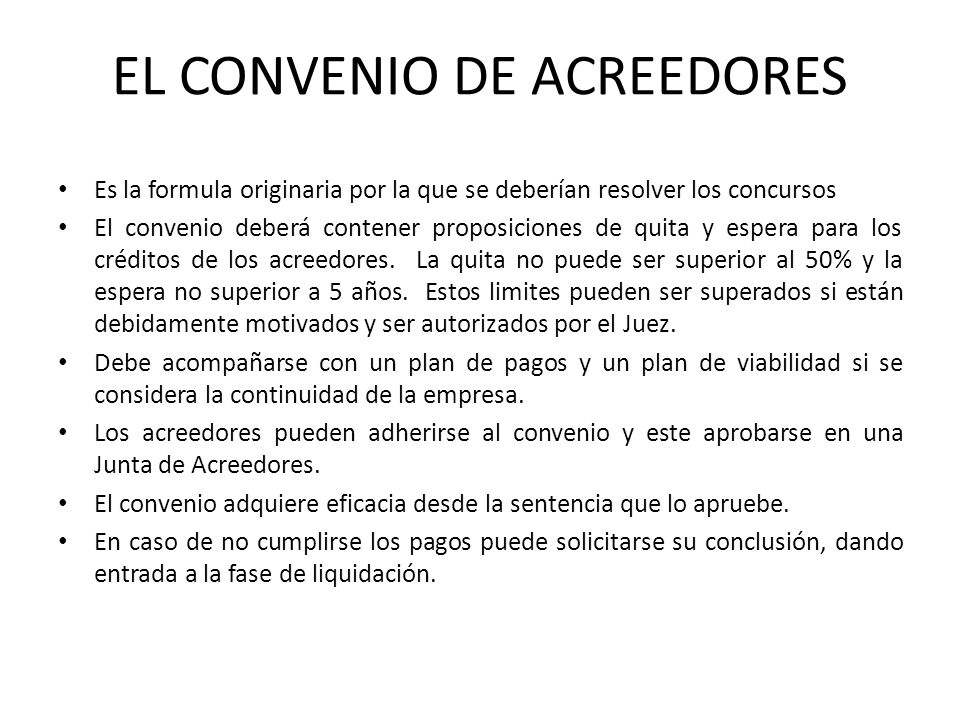 EL CONVENIO DE ACREEDORES

• Es la formula originaria por la que se deberían resolver los concursos
• El convenio deberá contener proposiciones de quita y espera para los créditos de los acreedores. La quita no puede ser superior al 50% y la espera no superior a 5 años. Estos limites pueden ser superados si están debidamente motivados y ser autorizados por el Juez.
• Debe acompañarse con un plan de pagos y un plan de viabilidad si se considera la continuidad de la empresa.
• Los acreedores pueden adherirse al convenio y este aprobarse en una Junta de Acreedores.
• El convenio adquiere eficacia desde la sentencia que lo apruebe.
• En caso de no cumplirse los pagos puede solicitarse su conclusión, dando entrada a la fase de liquidación.